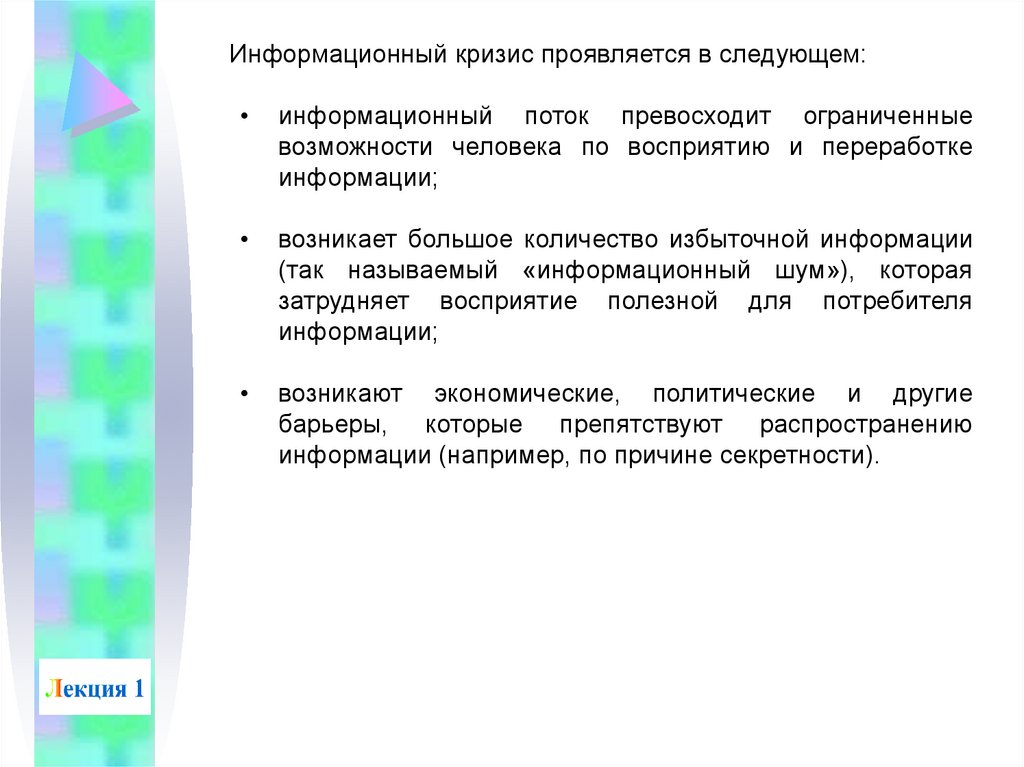 Информационный кризис проявляется в следующем:

• информационный поток превосходит ограниченные возможности человека по восприятию и переработке информации;

• возникает большое количество избыточной информации (так называемый «информационный шум»), которая затрудняет восприятие полезной для потребителя информации;

• возникают экономические, политические и другие барьеры, которые препятствуют распространению информации (например, по причине секретности).

Лекция 1